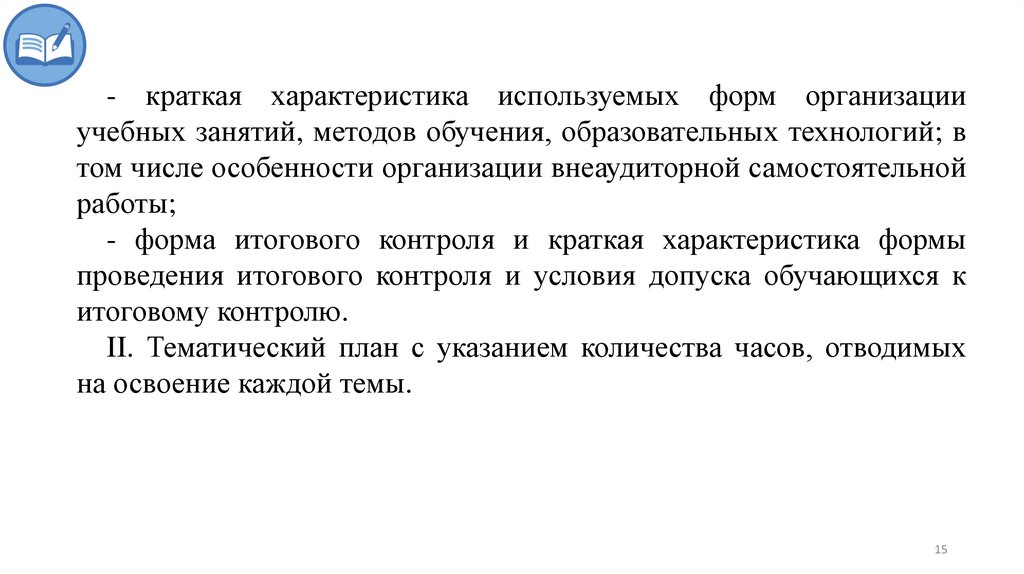 - краткая характеристика используемых форм организации учебных занятий, методов обучения, образовательных технологий; в том числе особенности организации внеаудиторной самостоятельной работы;

- форма итогового контроля и краткая характеристика формы проведения итогового контроля и условия допуска обучающихся к итоговому контролю.

II. Тематический план с указанием количества часов, отводимых на освоение каждой темы.

15